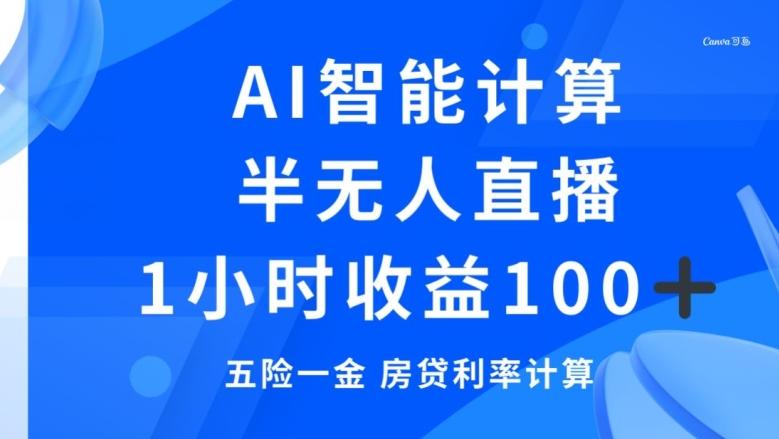 Canva可画

AI智能计算
半无人直播
1小时收益100＋

五险一金 房贷利率计算